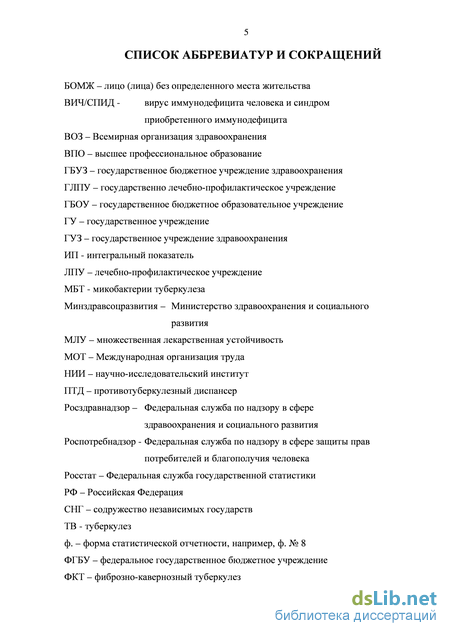 5

СПИСОК АББРЕВИАТУР И СОКРАЩЕНИЙ

БОМЖ – лицо (лица) без определенного места жительства

ВИЧ/СПИД - вирус иммунодефицита человека и синдром приобретенного иммунодефицита

ВОЗ – Всемирная организация здравоохранения

ВПО – высшее профессиональное образование

ГБУЗ – государственное бюджетное учреждение здравоохранения

ГЛПУ – государственно лечебно-профилактическое учреждение

ГБОУ – государственное бюджетное образовательное учреждение

ГУ – государственное учреждение

ГУЗ – государственное учреждение здравоохранения

ИП - интегральный показатель

ЛПУ – лечебно-профилактическое учреждение

МБТ - микобактерии туберкулеза

Минздравсоцразвития – Министерство здравоохранения и социального развития

МЛУ – множественная лекарственная устойчивость

МОТ – Международная организация труда

НИИ – научно-исследовательский институт

ПТД – противотуберкулезный диспансер

Росздравнадзор – Федеральная служба по надзору в сфере здравоохранения и социального развития

Роспотребнадзор - Федеральная служба по надзору в сфере защиты прав потребителей и благополучия человека

Росстат – Федеральная служба государственной статистики

РФ – Российская Федерация

СНГ – содружество независимых государств

ТВ - туберкулез

ф. – форма статистической отчетности, например, ф. № 8

ФГБУ – федеральное государственное бюджетное учреждение

ФКТ – фиброзно-кавернозный туберкулез

dsLib.net
библиотека диссертаций